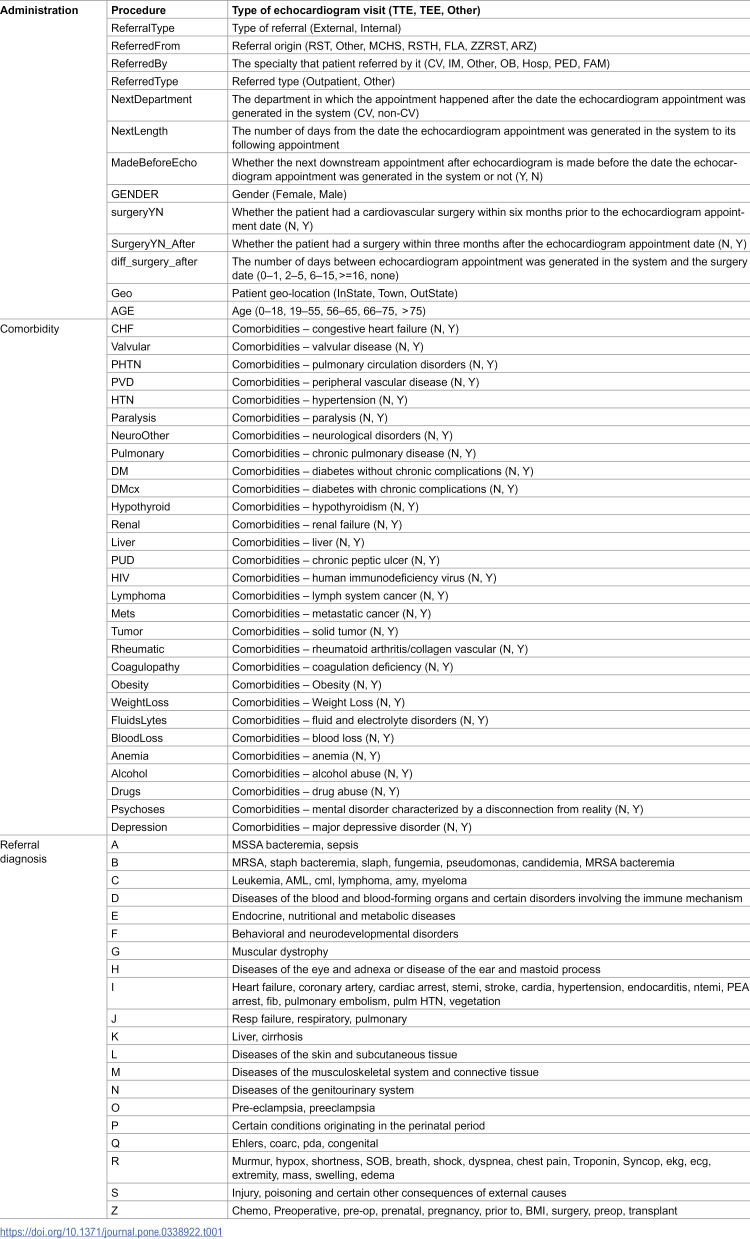 | Administration | Procedure | Type of echocardiogram visit (TTE, TEE, Other) |
|---|---|---|
|  | ReferralType | Type of referral (External, Internal) |
|  | ReferredFrom | Referral origin (RST, Other, MCHS, RSTH, FLA, ZZRST, ARZ) |
|  | ReferredBy | The specialty that patient referred by it (CV, IM, Other, OB, Hosp, PED, FAM) |
|  | ReferredType | Referred type (Outpatient, Other) |
|  | NextDepartment | The department in which the appointment happened after the date the echocardiogram appointment was generated in the system (CV, non-CV) |
|  | NextLength | The number of days from the date the echocardiogram appointment was generated in the system to its following appointment |
|  | MadeBeforeEcho | Whether the next downstream appointment after echocardiogram is made before the date the echocardiogram appointment was generated in the system or not (Y, N) |
|  | GENDER | Gender (Female, Male) |
|  | surgeryYN | Whether the patient had a cardiovascular surgery within six months prior to the echocardiogram appointment date (N, Y) |
|  | SurgeryYN_After | Whether the patient had a surgery within three months after the echocardiogram appointment date (N, Y) |
|  | diff_surgery_after | The number of days between echocardiogram appointment was generated in the system and the surgery date (0–1, 2–5, 6–15, >=16, none) |
|  | Geo | Patient geo-location (InState, Town, OutState) |
|  | AGE | Age (0–18, 19–55, 56–65, 66–75, >75) |
| Comorbidity | CHF | Comorbidities – congestive heart failure (N, Y) |
|  | Valvular | Comorbidities – valvular disease (N, Y) |
|  | PHTN | Comorbidities – pulmonary circulation disorders (N, Y) |
|  | PVD | Comorbidities – peripheral vascular disease (N, Y) |
|  | HTN | Comorbidities – hypertension (N, Y) |
|  | Paralysis | Comorbidities – paralysis (N, Y) |
|  | NeuroOther | Comorbidities – neurological disorders (N, Y) |
|  | Pulmonary | Comorbidities – chronic pulmonary disease (N, Y) |
|  | DM | Comorbidities – diabetes without chronic complications (N, Y) |
|  | DMcx | Comorbidities – diabetes with chronic complications (N, Y) |
|  | Hypothyroid | Comorbidities – hypothyroidism (N, Y) |
|  | Renal | Comorbidities – renal failure (N, Y) |
|  | Liver | Comorbidities – liver (N, Y) |
|  | PUD | Comorbidities – chronic peptic ulcer (N, Y) |
|  | HIV | Comorbidities – human immunodeficiency virus (N, Y) |
|  | Lymphoma | Comorbidities – lymph system cancer (N, Y) |
|  | Mets | Comorbidities – metastatic cancer (N, Y) |
|  | Tumor | Comorbidities – solid tumor (N, Y) |
|  | Rheumatic | Comorbidities – rheumatoid arthritis/collagen vascular (N, Y) |
|  | Coagulopathy | Comorbidities – coagulation deficiency (N, Y) |
|  | Obesity | Comorbidities – Obesity (N, Y) |
|  | WeightLoss | Comorbidities – Weight Loss (N, Y) |
|  | FluidsLytes | Comorbidities – fluid and electrolyte disorders (N, Y) |
|  | BloodLoss | Comorbidities – blood loss (N, Y) |
|  | Anemia | Comorbidities – anemia (N, Y) |
|  | Alcohol | Comorbidities – alcohol abuse (N, Y) |
|  | Drugs | Comorbidities – drug abuse (N, Y) |
|  | Psychoses | Comorbidities – mental disorder characterized by a disconnection from reality (N, Y) |
|  | Depression | Comorbidities – major depressive disorder (N, Y) |
| Referral diagnosis | A | MSSA bacteremia, sepsis |
|  | B | MRSA, staph bacteremia, slaph, fungemia, pseudomonas, candidemia, MRSA bacteremia |
|  | C | Leukemia, AML, cml, lymphoma, amy, myeloma |
|  | D | Diseases of the blood and blood-forming organs and certain disorders involving the immune mechanism |
|  | E | Endocrine, nutritional and metabolic diseases |
|  | F | Behavioral and neurodevelopmental disorders |
|  | G | Muscular dystrophy |
|  | H | Diseases of the eye and adnexa or disease of the ear and mastoid process |
|  | I | Heart failure, coronary artery, cardiac arrest, stemi, stroke, cardia, hypertension, endocarditis, ntemi, PEA arrest, fib, pulmonary embolism, pulm HTN, vegetation |
|  | J | Resp failure, respiratory, pulmonary |
|  | K | Liver, cirrhosis |
|  | L | Diseases of the skin and subcutaneous tissue |
|  | M | Diseases of the musculoskeletal system and connective tissue |
|  | N | Diseases of the genitourinary system |
|  | O | Pre-eclampsia, preeclampsia |
|  | P | Certain conditions originating in the perinatal period |
|  | Q | Ehlers, coarc, pda, congenital |
|  | R | Murmur, hypox, shortness, SOB, breath, shock, dyspnea, chest pain, Troponin, Syncop, ekg, ecg, extremity, mass, swelling, edema |
|  | S | Injury, poisoning and certain other consequences of external causes |
|  | Z | Chemo, Preoperative, pre-op, prenatal, pregnancy, prior to, BMI, surgery, preop, transplant |

https://doi.org/10.1371/journal.pone.0338922.t001